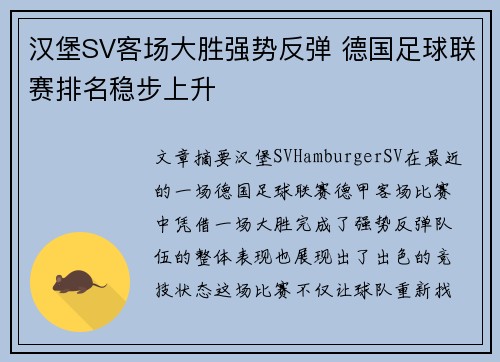 汉堡SV客场大胜强势反弹 德国足球联赛排名稳步上升

文章摘要汉堡SVHamburgerSV在最近的一场德国足球联赛德甲客场比赛中凭借一场大胜完成了强势反弹队伍的整体表现也展现出了出色的竞技状态这场比赛不仅让球队重新找